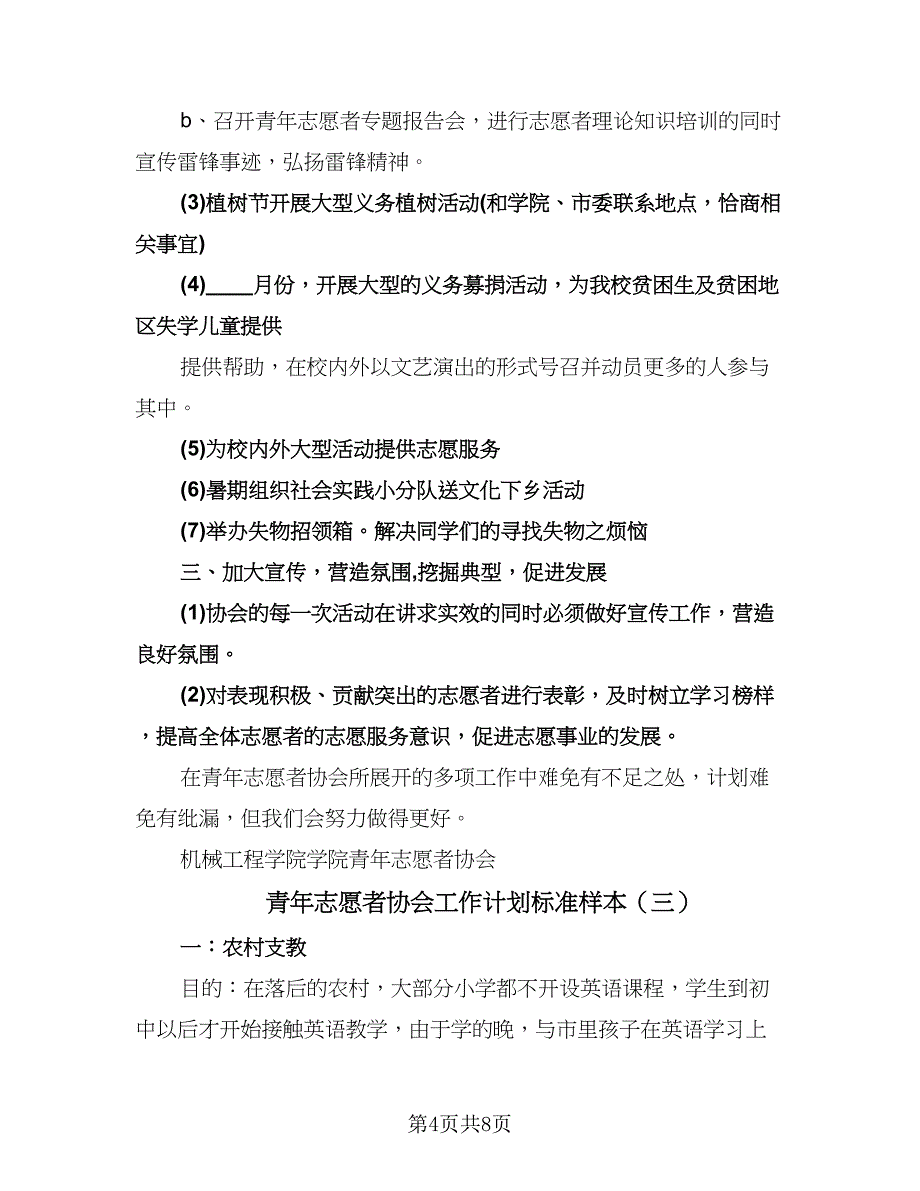 b、召开青年志愿者专题报告会，进行志愿者理论知识培训的同时宣传雷锋事迹，弘扬雷锋精神。

(3)植树节开展大型义务植树活动(和学院、市委联系地点，恰商相关事宜)

(4)____月份，开展大型的义务募捐活动，为我校贫困生及贫困地区失学儿童提供

提供帮助，在校内外以文艺演出的形式号召并动员更多的人参与其中。

(5)为校内外大型活动提供志愿服务

(6)暑期组织社会实践小分队送文化下乡活动

(7)举办失物招领箱。解决同学们的寻找失物之烦恼

三、加大宣传，营造氛围,挖掘典型，促进发展

(1)协会的每一次活动在讲求实效的同时必须做好宣传工作，营造良好氛围。

(2)对表现积极、贡献突出的志愿者进行表彰，及时树立学习榜样，提高全体志愿者的志愿服务意识，促进志愿事业的发展。

在青年志愿者协会所展开的多项工作中难免有不足之处，计划难免有纰漏，但我们会努力做得更好。

机械工程学院学院青年志愿者协会

青年志愿者协会工作计划标准样本（三）

一：农村支教

目的：在落后的农村，大部分小学都不开设英语课程，学生到初中以后才开始接触英语教学，由于学的晚，与市里孩子在英语学习上

第4页共8页